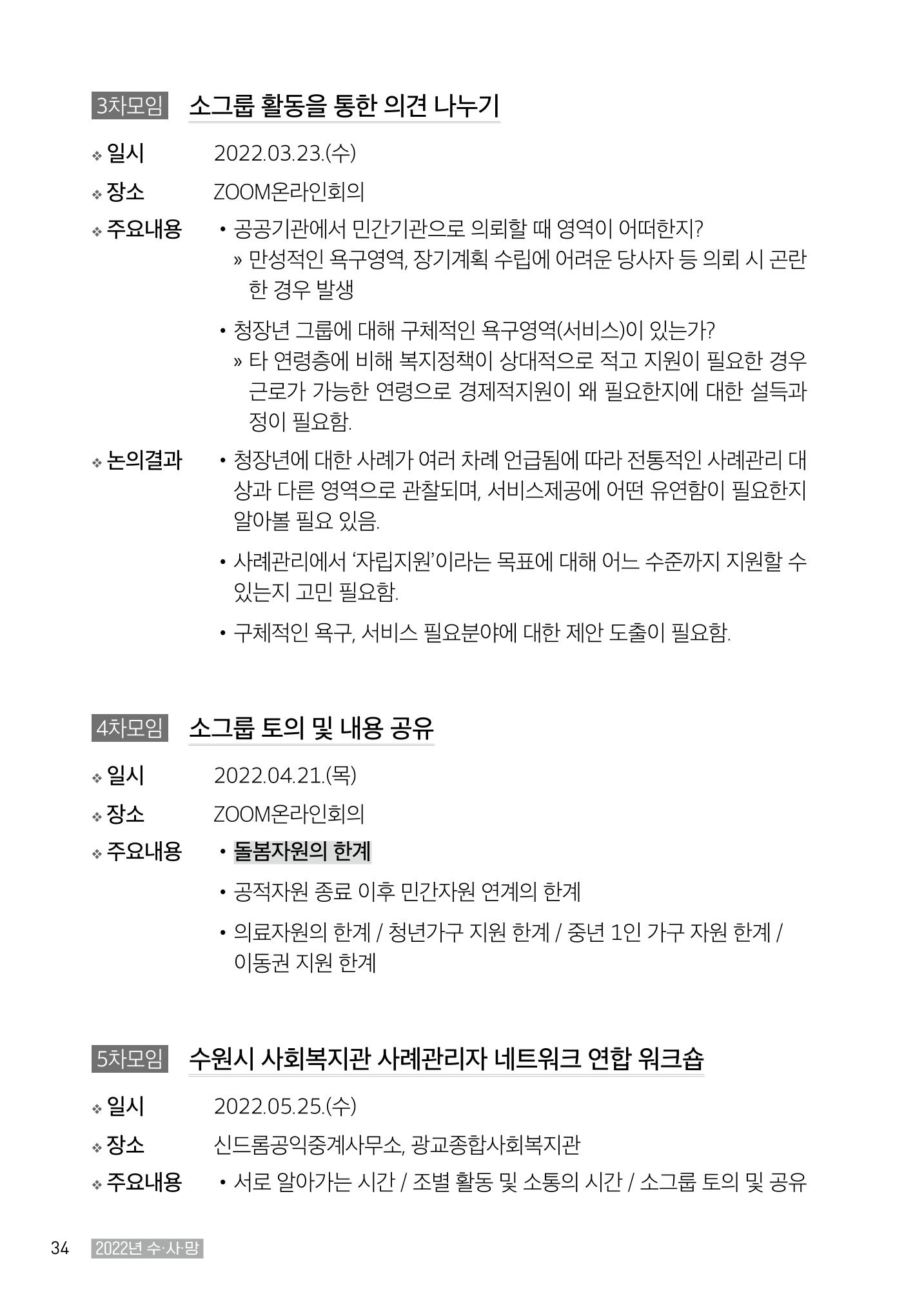 3차모임 소그룹 활동을 통한 의견 나누기

❖ 일시 2022.03.23.(수)

❖ 장소 ZOOM온라인회의

❖ 주요내용
• 공공기관에서 민간기관으로 의뢰할 때 영역이 어떠한지?
» 만성적인 욕구영역, 장기계획 수립에 어려운 당사자 등 의뢰 시 곤란한 경우 발생

• 청장년 그룹에 대해 구체적인 욕구영역(서비스)이 있는가?
» 타 연령층에 비해 복지정책이 상대적으로 적고 지원이 필요한 경우 근로가 가능한 연령으로 경제적지원이 왜 필요한지에 대한 설득과정이 필요함.

❖ 논의결과
• 청장년에 대한 사례가 여러 차례 언급됨에 따라 전통적인 사례관리 대상과 다른 영역으로 관찰되며, 서비스제공에 어떤 유연함이 필요한지 알아볼 필요 있음.

• 사례관리에서 '자립지원'이라는 목표에 대해 어느 수준까지 지원할 수 있는지 고민 필요함.

• 구체적인 욕구, 서비스 필요분야에 대한 제안 도출이 필요함.

4차모임 소그룹 토의 및 내용 공유

❖ 일시 2022.04.21.(목)

❖ 장소 ZOOM온라인회의

❖ 주요내용
• 돌봄자원의 한계

• 공적자원 종료 이후 민간자원 연계의 한계

• 의료자원의 한계 / 청년가구 지원 한계 / 중년 1인 가구 자원 한계 / 이동권 지원 한계

5차모임 수원시 사회복지관 사례관리자 네트워크 연합 워크숍

❖ 일시 2022.05.25.(수)

❖ 장소 신드롬공익중계사무소, 광교종합사회복지관

❖ 주요내용
• 서로 알아가는 시간 / 조별 활동 및 소통의 시간 / 소그룹 토의 및 공유

34 2022년 수·사·망